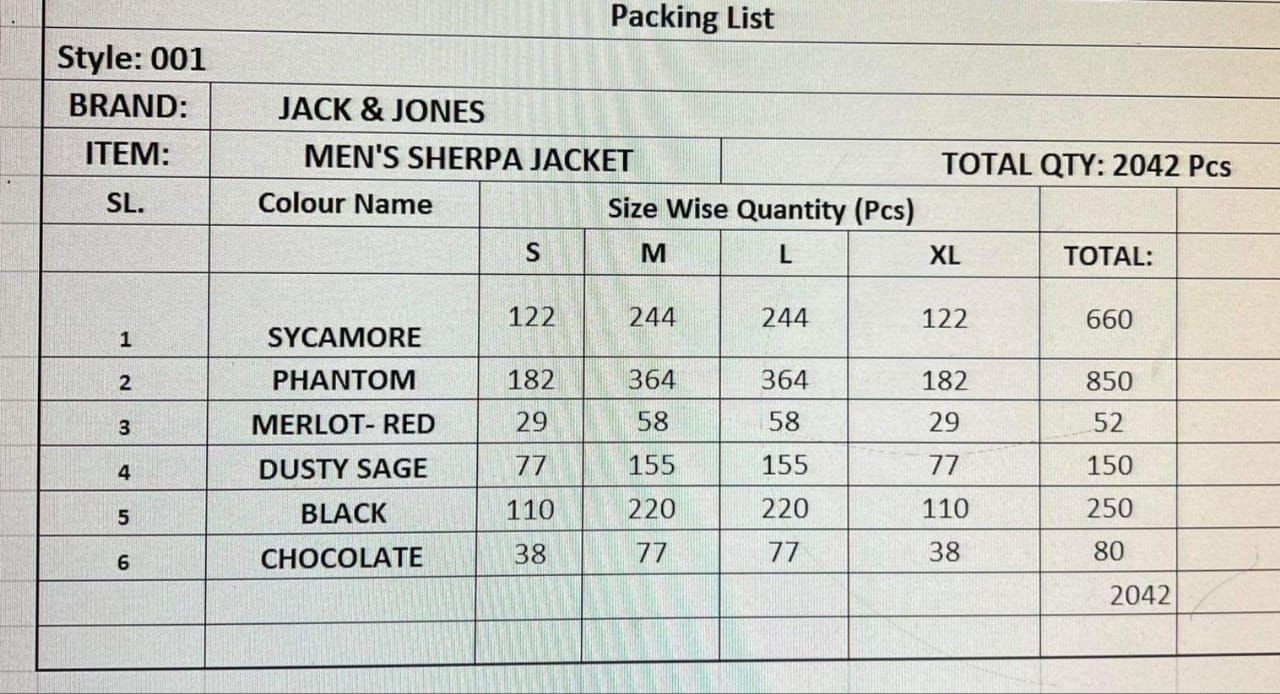 Packing List

Style: 001

BRAND: JACK & JONES

ITEM: MEN'S SHERPA JACKET TOTAL QTY: 2042 Pcs

| SL. | Colour Name | Size Wise Quantity (Pcs) | | | | |
|---|---|---|---|---|---|---|
| | | S | M | L | XL | TOTAL: |
| 1 | SYCAMORE | 122 | 244 | 244 | 122 | 660 |
| 2 | PHANTOM | 182 | 364 | 364 | 182 | 850 |
| 3 | MERLOT- RED | 29 | 58 | 58 | 29 | 52 |
| 4 | DUSTY SAGE | 77 | 155 | 155 | 77 | 150 |
| 5 | BLACK | 110 | 220 | 220 | 110 | 250 |
| 6 | CHOCOLATE | 38 | 77 | 77 | 38 | 80 |
| | | | | | | 2042 |